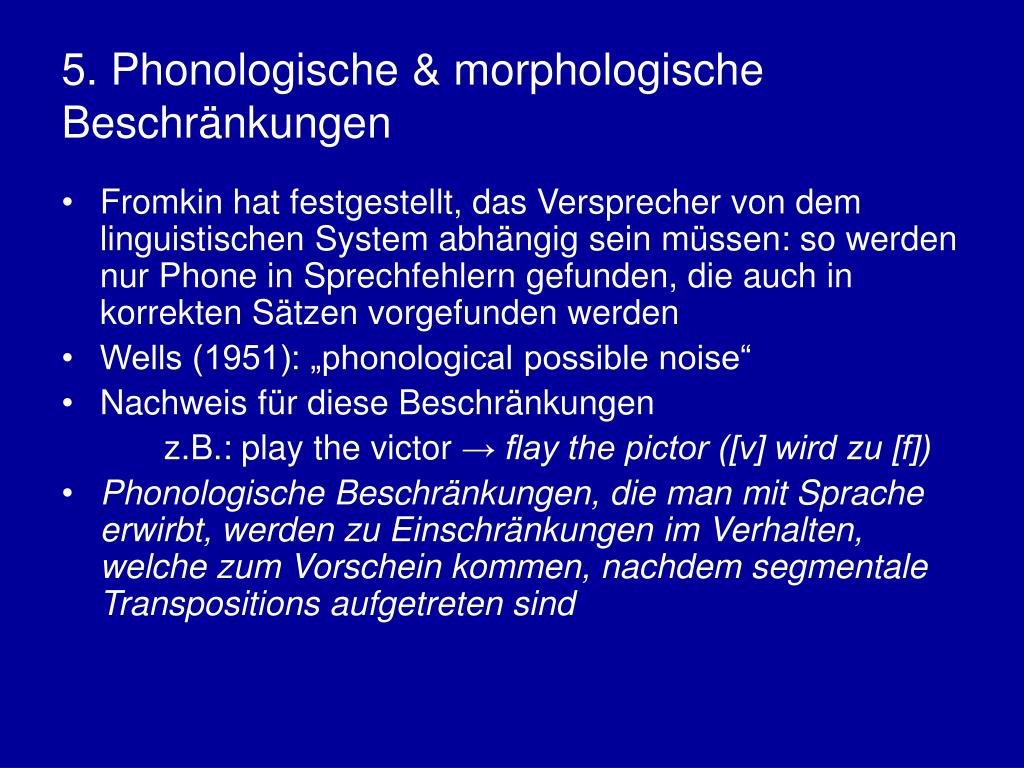 5. Phonologische & morphologische Beschränkungen

• Fromkin hat festgestellt, das Versprecher von dem linguistischen System abhängig sein müssen: so werden nur Phone in Sprechfehlern gefunden, die auch in korrekten Sätzen vorgefunden werden
• Wells (1951): „phonological possible noise“
• Nachweis für diese Beschränkungen
z.B.: play the victor → flay the pictor ([v] wird zu [f])
• Phonologische Beschränkungen, die man mit Sprache erwirbt, werden zu Einschränkungen im Verhalten, welche zum Vorschein kommen, nachdem segmentale Transpositions aufgetreten sind